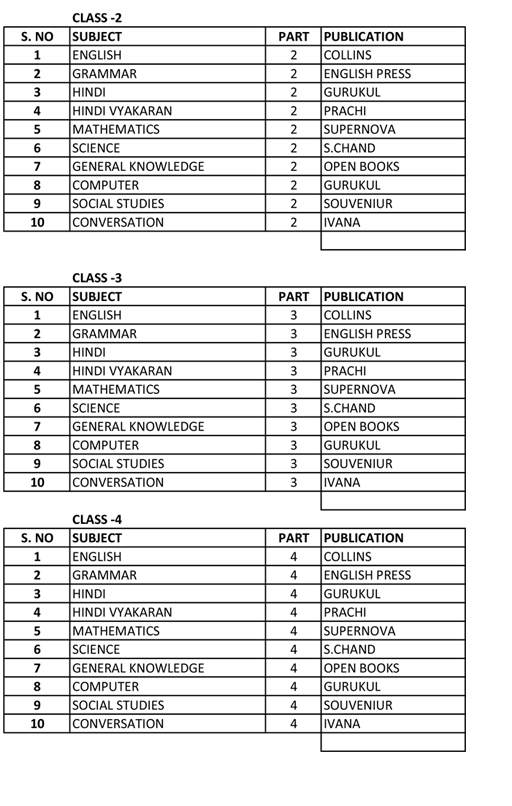 CLASS -2

| S. NO | SUBJECT | PART | PUBLICATION |
|---|---|---|---|
| 1 | ENGLISH | 2 | COLLINS |
| 2 | GRAMMAR | 2 | ENGLISH PRESS |
| 3 | HINDI | 2 | GURUKUL |
| 4 | HINDI VYAKARAN | 2 | PRACHI |
| 5 | MATHEMATICS | 2 | SUPERNOVA |
| 6 | SCIENCE | 2 | S.CHAND |
| 7 | GENERAL KNOWLEDGE | 2 | OPEN BOOKS |
| 8 | COMPUTER | 2 | GURUKUL |
| 9 | SOCIAL STUDIES | 2 | SOUVENIUR |
| 10 | CONVERSATION | 2 | IVANA |

CLASS -3

| S. NO | SUBJECT | PART | PUBLICATION |
|---|---|---|---|
| 1 | ENGLISH | 3 | COLLINS |
| 2 | GRAMMAR | 3 | ENGLISH PRESS |
| 3 | HINDI | 3 | GURUKUL |
| 4 | HINDI VYAKARAN | 3 | PRACHI |
| 5 | MATHEMATICS | 3 | SUPERNOVA |
| 6 | SCIENCE | 3 | S.CHAND |
| 7 | GENERAL KNOWLEDGE | 3 | OPEN BOOKS |
| 8 | COMPUTER | 3 | GURUKUL |
| 9 | SOCIAL STUDIES | 3 | SOUVENIUR |
| 10 | CONVERSATION | 3 | IVANA |

CLASS -4

| S. NO | SUBJECT | PART | PUBLICATION |
|---|---|---|---|
| 1 | ENGLISH | 4 | COLLINS |
| 2 | GRAMMAR | 4 | ENGLISH PRESS |
| 3 | HINDI | 4 | GURUKUL |
| 4 | HINDI VYAKARAN | 4 | PRACHI |
| 5 | MATHEMATICS | 4 | SUPERNOVA |
| 6 | SCIENCE | 4 | S.CHAND |
| 7 | GENERAL KNOWLEDGE | 4 | OPEN BOOKS |
| 8 | COMPUTER | 4 | GURUKUL |
| 9 | SOCIAL STUDIES | 4 | SOUVENIUR |
| 10 | CONVERSATION | 4 | IVANA |